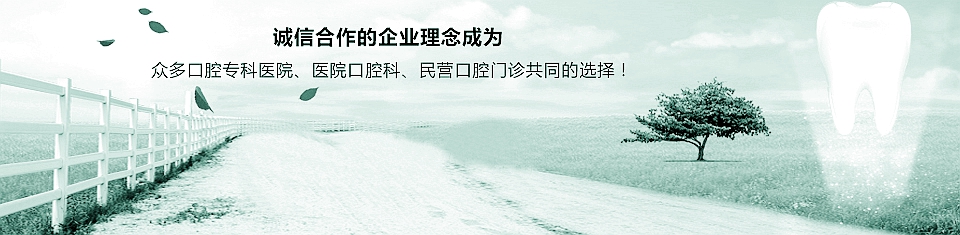 诚信合作的企业理念成为

众多口腔专科医院、医院口腔科、民营口腔门诊共同的选择！